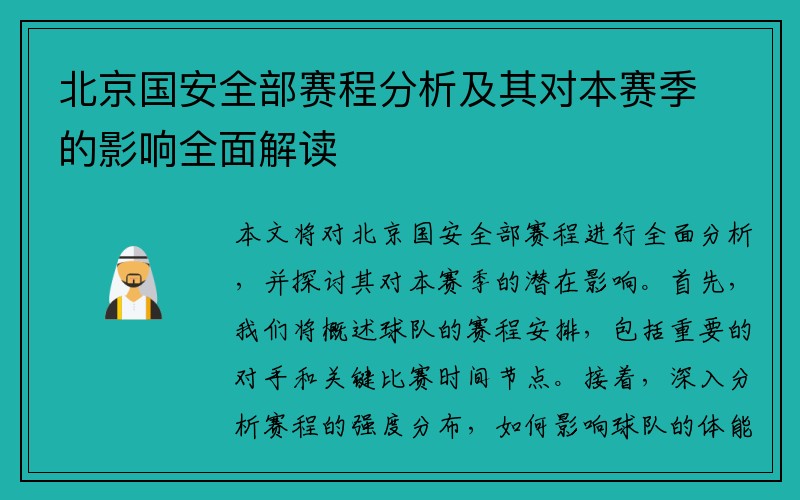 北京国安全部赛程分析及其对本赛季的影响全面解读

本文将对北京国安全部赛程进行全面分析，并探讨其对本赛季的潜在影响。首先，我们将概述球队的赛程安排，包括重要的对手和关键比赛时间节点。接着，深入分析赛程的强度分布，如何影响球队的体能